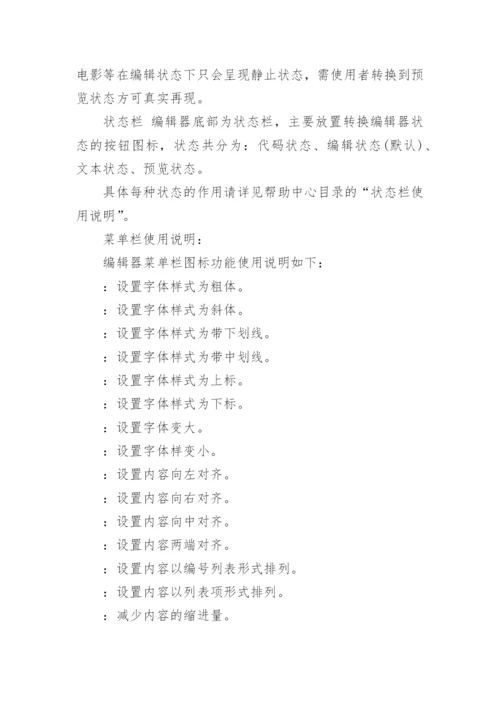 电影等在编辑状态下只会呈现静止状态，需使用者转换到预览状态方可真实再现。

状态栏 编辑器底部为状态栏，主要放置转换编辑器状态的按钮图标，状态共分为：代码状态、编辑状态(默认)、文本状态、预览状态。

具体每种状态的作用请详见帮助中心目录的“状态栏使用说明”。

菜单栏使用说明：

编辑器菜单栏图标功能使用说明如下：

：设置字体样式为粗体。

：设置字体样式为斜体。

：设置字体样式为带下划线。

：设置字体样式为带中划线。

：设置字体样式为上标。

：设置字体样式为下标。

：设置字体变大。

：设置字体样变小。

：设置内容向左对齐。

：设置内容向右对齐。

：设置内容向中对齐。

：设置内容两端对齐。

：设置内容以编号列表形式排列。

：设置内容以列表项形式排列。

：减少内容的缩进量。